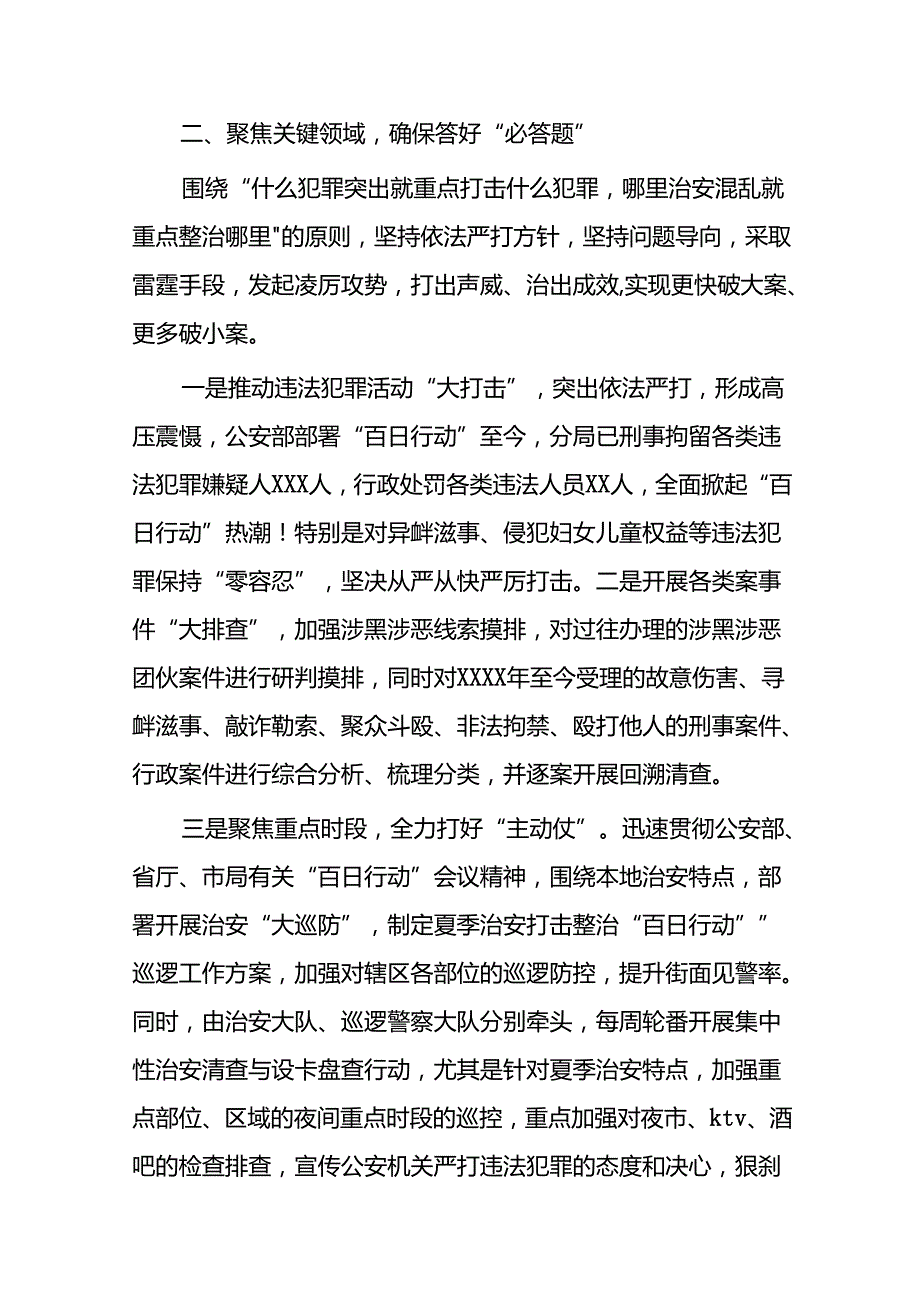 二、聚焦关键领域，确保答好“必答题”

围绕“什么犯罪突出就重点打击什么犯罪，哪里治安混乱就重点整治哪里"的原则，坚持依法严打方针，坚持问题导向，采取雷霆手段，发起凌厉攻势，打出声威、治出成效,实现更快破大案、更多破小案。

一是推动违法犯罪活动“大打击”，突出依法严打，形成高压震慑，公安部部署“百日行动”至今，分局已刑事拘留各类违法犯罪嫌疑人XXX人，行政处罚各类违法人员XX人，全面掀起“百日行动”热潮！特别是对异衅滋事、侵犯妇女儿童权益等违法犯罪保持“零容忍”，坚决从严从快严厉打击。二是开展各类案事件“大排查”，加强涉黑涉恶线索摸排，对过往办理的涉黑涉恶团伙案件进行研判摸排，同时对XXXX年至今受理的故意伤害、寻衅滋事、敲诈勒索、聚众斗殴、非法拘禁、殴打他人的刑事案件、行政案件进行综合分析、梳理分类，并逐案开展回溯清查。

三是聚焦重点时段，全力打好“主动仗”。迅速贯彻公安部、省厅、市局有关“百日行动”会议精神，围绕本地治安特点，部署开展治安“大巡防”，制定夏季治安打击整治“百日行动””巡逻工作方案，加强对辖区各部位的巡逻防控，提升街面见警率。同时，由治安大队、巡逻警察大队分别牵头，每周轮番开展集中性治安清查与设卡盘查行动，尤其是针对夏季治安特点，加强重点部位、区域的夜间重点时段的巡控，重点加强对夜市、ktv、酒吧的检查排查，宣传公安机关严打违法犯罪的态度和决心，狠刹